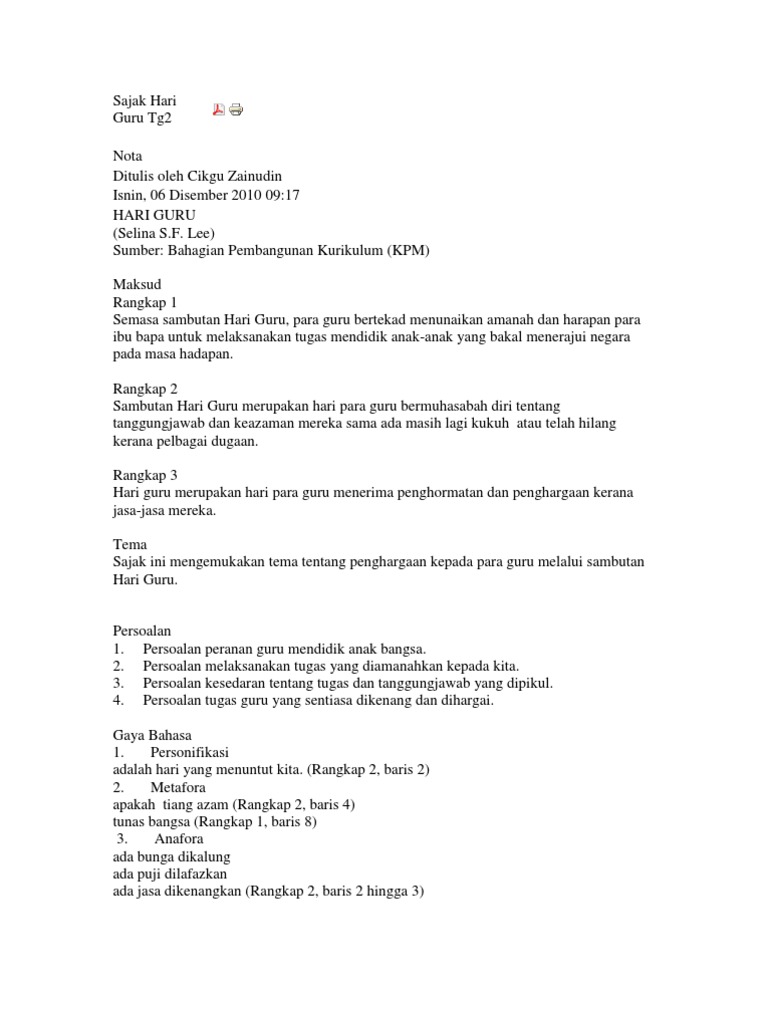 Sajak Hari Guru Tg2

Nota
Ditulis oleh Cikgu Zainudin
Isnin, 06 Disember 2010 09:17
HARI GURU
(Selina S.F. Lee)
Sumber: Bahagian Pembangunan Kurikulum (KPM)

Maksud
Rangkap 1
Semasa sambutan Hari Guru, para guru bertekad menunaikan amanah dan harapan para ibu bapa untuk melaksanakan tugas mendidik anak-anak yang bakal menerajui negara pada masa hadapan.

Rangkap 2
Sambutan Hari Guru merupakan hari para guru bermuhasabah diri tentang tanggungjawab dan keazaman mereka sama ada masih lagi kukuh atau telah hilang kerana pelbagai dugaan.

Rangkap 3
Hari guru merupakan hari para guru menerima penghormatan dan penghargaan kerana jasa-jasa mereka.

Tema
Sajak ini mengemukakan tema tentang penghargaan kepada para guru melalui sambutan Hari Guru.

Persoalan
1. Persoalan peranan guru mendidik anak bangsa.
2. Persoalan melaksanakan tugas yang diamanahkan kepada kita.
3. Persoalan kesedaran tentang tugas dan tanggungjawab yang dipikul.
4. Persoalan tugas guru yang sentiasa dikenang dan dihargai.

Gaya Bahasa
1. Personifikasi
adalah hari yang menuntut kita. (Rangkap 2, baris 2)
2. Metafora
apakah tiang azam (Rangkap 2, baris 4)
tunas bangsa (Rangkap 1, baris 8)
3. Anafora
ada bunga dikalung
ada puji dilafazkan
ada jasa dikenangkan (Rangkap 2, baris 2 hingga 3)